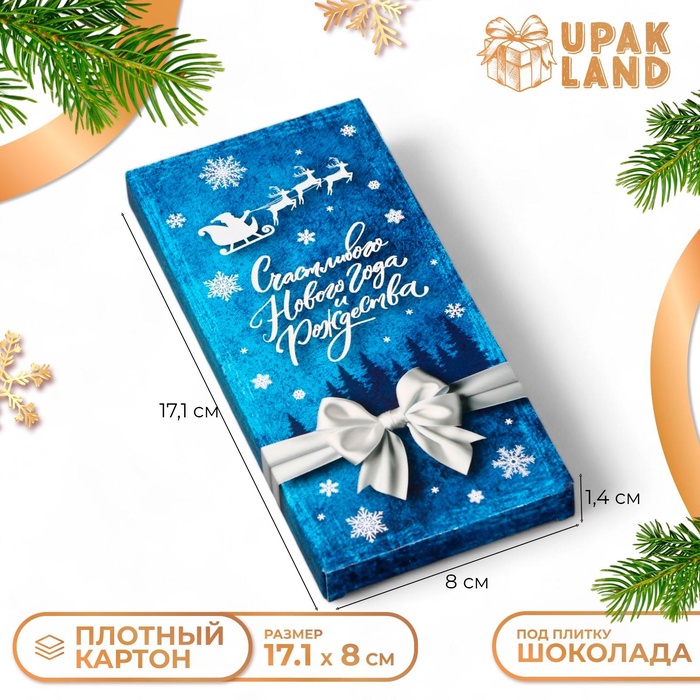 UPAK LAND

Счастливого Нового года и Рождества

17,1 см

1,4 см

8 см

ПЛОТНЫЙ КАРТОН

РАЗМЕР 17.1 x 8 см

ПОД ПЛИТКУ ШОКОЛАДА